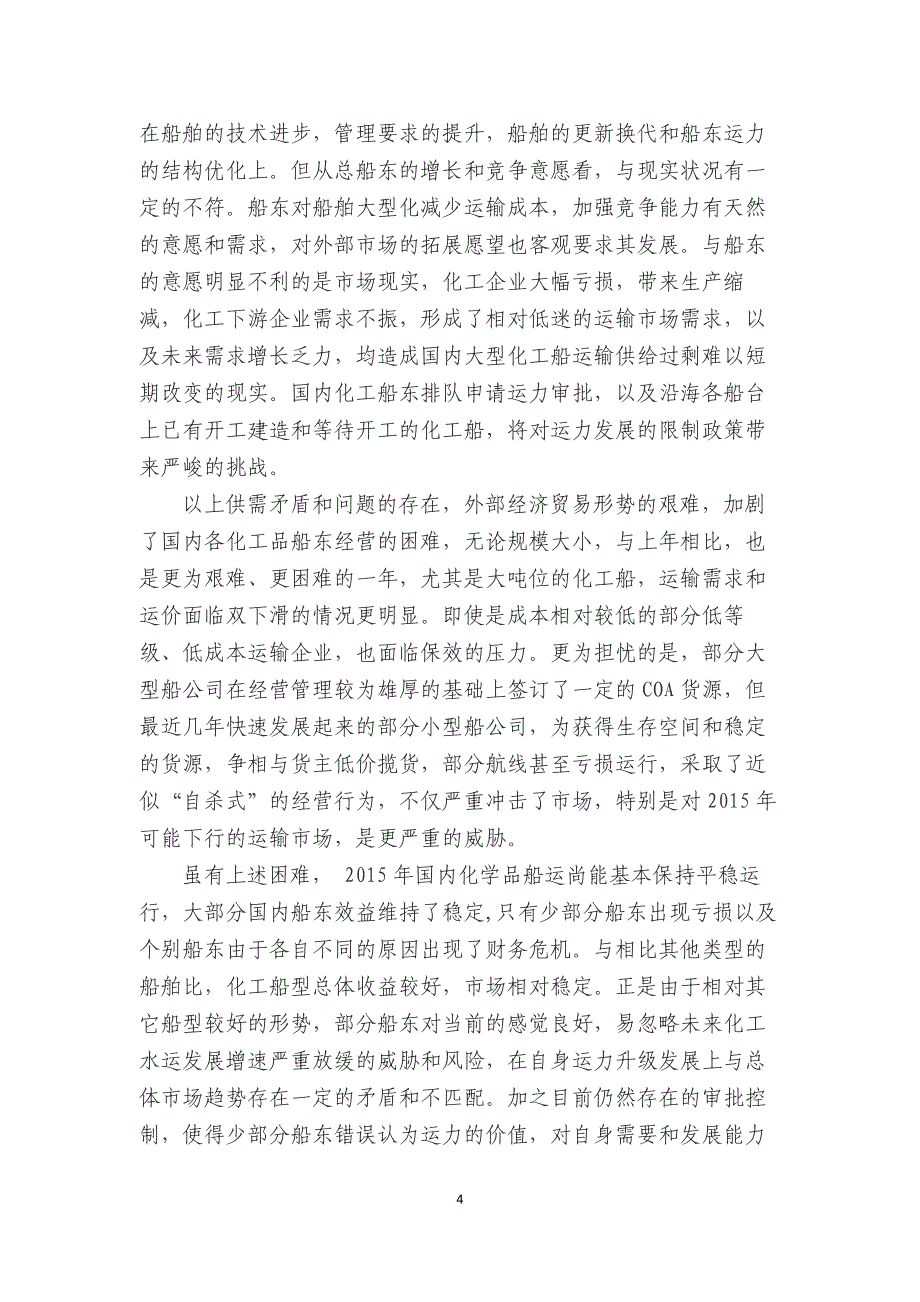 在船舶的技术进步，管理要求的提升，船舶的更新换代和船东运力的结构优化上。但从总船东的增长和竞争意愿看，与现实状况有一定的不符。船东对船舶大型化减少运输成本，加强竞争能力有天然的意愿和需求，对外部市场的拓展愿望也客观要求其发展。与船东的意愿明显不利的是市场现实，化工企业大幅亏损，带来生产缩减，化工下游企业需求不振，形成了相对低迷的运输市场需求，以及未来需求增长乏力，均造成国内大型化工船运输供给过剩难以短期改变的现实。国内化工船东排队申请运力审批，以及沿海各船台上已有开工建造和等待开工的化工船，将对运力发展的限制政策带来严峻的挑战。

以上供需矛盾和问题的存在，外部经济贸易形势的艰难，加剧了国内各化工品船东经营的困难，无论规模大小，与上年相比，也是更为艰难、更困难的一年，尤其是大吨位的化工船，运输需求和运价面临双下滑的情况更明显。即使是成本相对较低的部分低等级、低成本运输企业，也面临保效的压力。更为担忧的是，部分大型船公司在经营管理较为雄厚的基础上签订了一定的 COA 货源，但最近几年快速发展起来的部分小型船公司，为获得生存空间和稳定的货源，争相与货主低价揽货，部分航线甚至亏损运行，采取了近似“自杀式”的经营行为，不仅严重冲击了市场，特别是对 2015 年可能下行的运输市场，是更严重的威胁。

虽有上述困难， 2015 年国内化学品船运尚能基本保持平稳运行，大部分国内船东效益维持了稳定,只有少部分船东出现亏损以及个别船东由于各自不同的原因出现了财务危机。与相比其他类型的船舶比，化工船型总体收益较好，市场相对稳定。正是由于相对其它船型较好的形势，部分船东对当前的感觉良好，易忽略未来化工水运发展增速严重放缓的威胁和风险，在自身运力升级发展上与总体市场趋势存在一定的矛盾和不匹配。加之目前仍然存在的审批控制，使得少部分船东错误认为运力的价值，对自身需要和发展能力

4